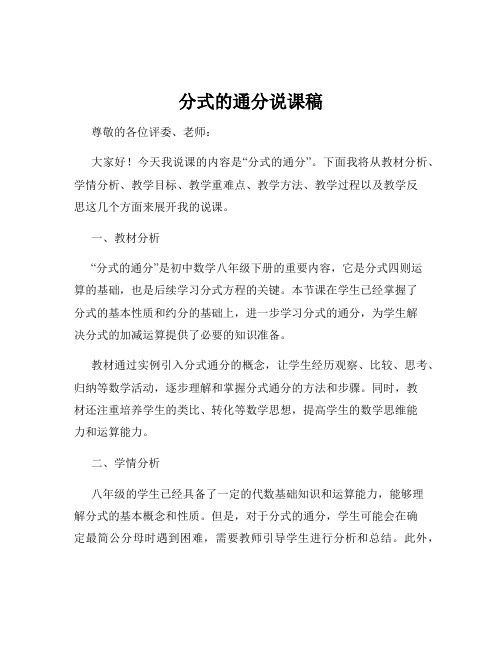 分式的通分说课稿

尊敬的各位评委、老师：

大家好！今天我说课的内容是“分式的通分”。下面我将从教材分析、学情分析、教学目标、教学重难点、教学方法、教学过程以及教学反思这几个方面来展开我的说课。

一、教材分析

“分式的通分”是初中数学八年级下册的重要内容，它是分式四则运算的基础，也是后续学习分式方程的关键。本节课在学生已经掌握了分式的基本性质和约分的基础上，进一步学习分式的通分，为学生解决分式的加减运算提供了必要的知识准备。

教材通过实例引入分式通分的概念，让学生经历观察、比较、思考、归纳等数学活动，逐步理解和掌握分式通分的方法和步骤。同时，教材还注重培养学生的类比、转化等数学思想，提高学生的数学思维能力和运算能力。

二、学情分析

八年级的学生已经具备了一定的代数基础知识和运算能力，能够理解分式的基本概念和性质。但是，对于分式的通分，学生可能会在确定最简公分母时遇到困难，需要教师引导学生进行分析和总结。此外，